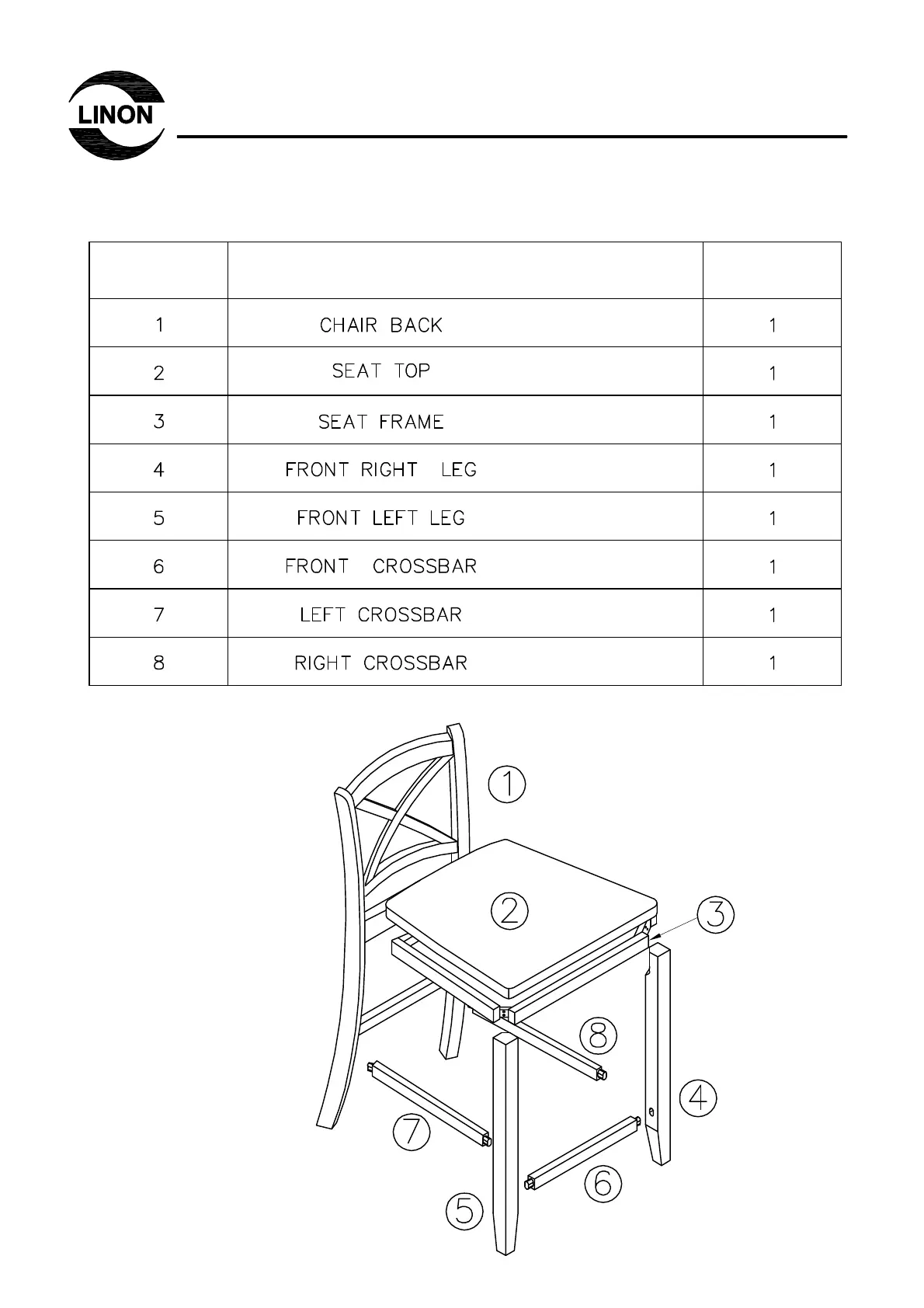 LINON

| | | |
|---|---|---|
| 1 | CHAIR BACK | 1 |
| 2 | SEAT TOP | 1 |
| 3 | SEAT FRAME | 1 |
| 4 | FRONT RIGHT LEG | 1 |
| 5 | FRONT LEFT LEG | 1 |
| 6 | FRONT CROSSBAR | 1 |
| 7 | LEFT CROSSBAR | 1 |
| 8 | RIGHT CROSSBAR | 1 |

1
2
3
8
4
7
6
5